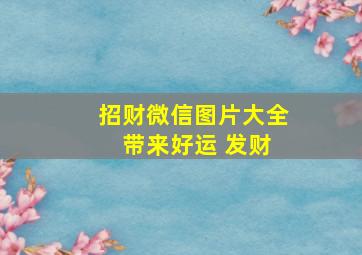 招财微信图片大全
带来好运 发财